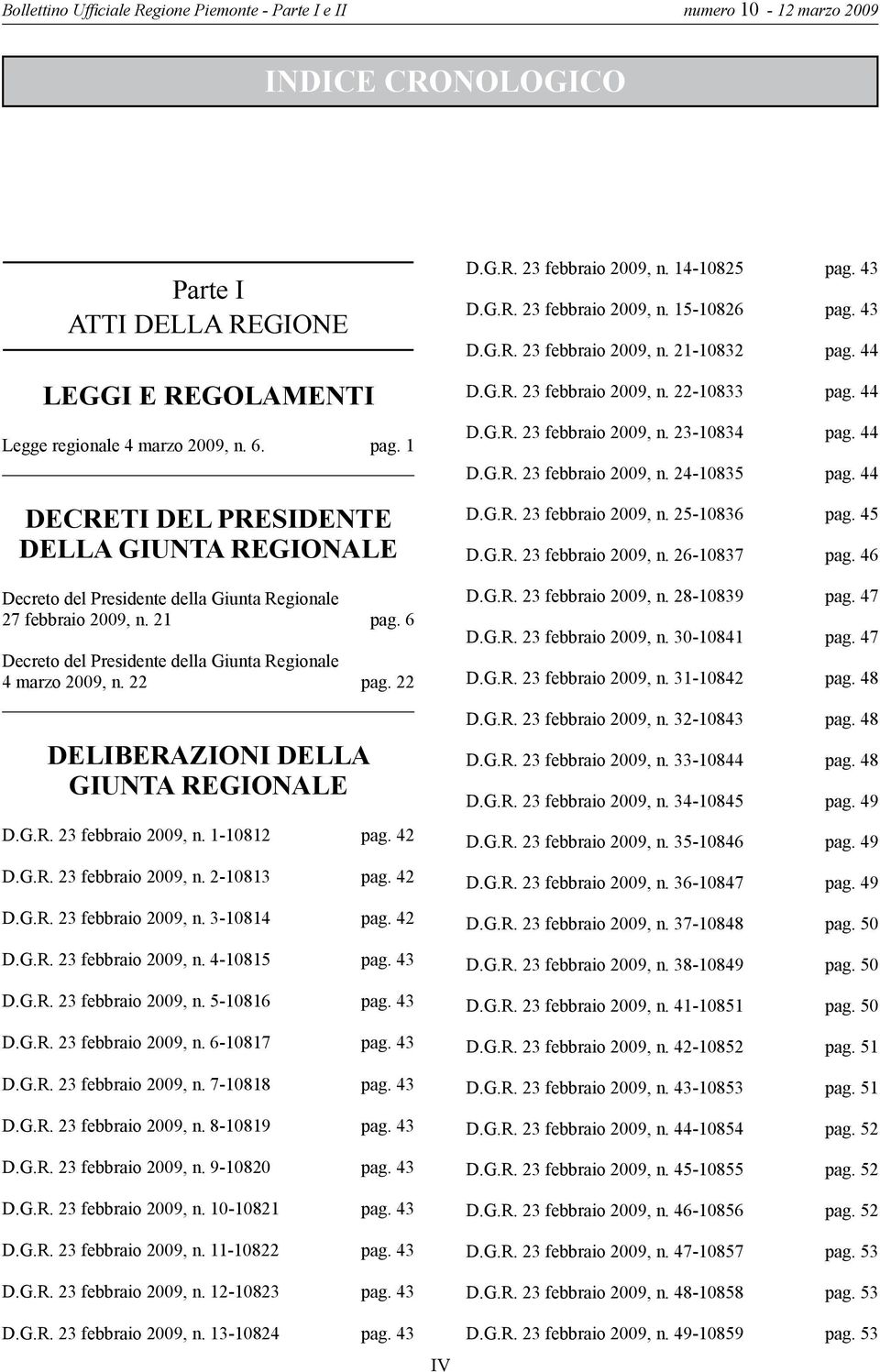 Bollettino Ufficiale Regione Piemonte - Parte I e II numero 10 - 12 marzo 2009

INDICE CRONOLOGICO

Parte I
ATTI DELLA REGIONE

LEGGI E REGOLAMENTI

Legge regionale 4 marzo 2009, n. 6. pag. 1

DECRETI DEL PRESIDENTE DELLA GIUNTA REGIONALE

Decreto del Presidente della Giunta Regionale 27 febbraio 2009, n. 21 pag. 6

Decreto del Presidente della Giunta Regionale 4 marzo 2009, n. 22 pag. 22

DELIBERAZIONI DELLA GIUNTA REGIONALE

D.G.R. 23 febbraio 2009, n. 1-10812 pag. 42

D.G.R. 23 febbraio 2009, n. 2-10813 pag. 42

D.G.R. 23 febbraio 2009, n. 3-10814 pag. 42

D.G.R. 23 febbraio 2009, n. 4-10815 pag. 43

D.G.R. 23 febbraio 2009, n. 5-10816 pag. 43

D.G.R. 23 febbraio 2009, n. 6-10817 pag. 43

D.G.R. 23 febbraio 2009, n. 7-10818 pag. 43

D.G.R. 23 febbraio 2009, n. 8-10819 pag. 43

D.G.R. 23 febbraio 2009, n. 9-10820 pag. 43

D.G.R. 23 febbraio 2009, n. 10-10821 pag. 43

D.G.R. 23 febbraio 2009, n. 11-10822 pag. 43

D.G.R. 23 febbraio 2009, n. 12-10823 pag. 43

D.G.R. 23 febbraio 2009, n. 13-10824 pag. 43

D.G.R. 23 febbraio 2009, n. 14-10825 pag. 43

D.G.R. 23 febbraio 2009, n. 15-10826 pag. 43

D.G.R. 23 febbraio 2009, n. 21-10832 pag. 44

D.G.R. 23 febbraio 2009, n. 22-10833 pag. 44

D.G.R. 23 febbraio 2009, n. 23-10834 pag. 44

D.G.R. 23 febbraio 2009, n. 24-10835 pag. 44

D.G.R. 23 febbraio 2009, n. 25-10836 pag. 45

D.G.R. 23 febbraio 2009, n. 26-10837 pag. 46

D.G.R. 23 febbraio 2009, n. 28-10839 pag. 47

D.G.R. 23 febbraio 2009, n. 30-10841 pag. 47

D.G.R. 23 febbraio 2009, n. 31-10842 pag. 48

D.G.R. 23 febbraio 2009, n. 32-10843 pag. 48

D.G.R. 23 febbraio 2009, n. 33-10844 pag. 48

D.G.R. 23 febbraio 2009, n. 34-10845 pag. 49

D.G.R. 23 febbraio 2009, n. 35-10846 pag. 49

D.G.R. 23 febbraio 2009, n. 36-10847 pag. 49

D.G.R. 23 febbraio 2009, n. 37-10848 pag. 50

D.G.R. 23 febbraio 2009, n. 38-10849 pag. 50

D.G.R. 23 febbraio 2009, n. 41-10851 pag. 50

D.G.R. 23 febbraio 2009, n. 42-10852 pag. 51

D.G.R. 23 febbraio 2009, n. 43-10853 pag. 51

D.G.R. 23 febbraio 2009, n. 44-10854 pag. 52

D.G.R. 23 febbraio 2009, n. 45-10855 pag. 52

D.G.R. 23 febbraio 2009, n. 46-10856 pag. 52

D.G.R. 23 febbraio 2009, n. 47-10857 pag. 53

D.G.R. 23 febbraio 2009, n. 48-10858 pag. 53

D.G.R. 23 febbraio 2009, n. 49-10859 pag. 53

IV